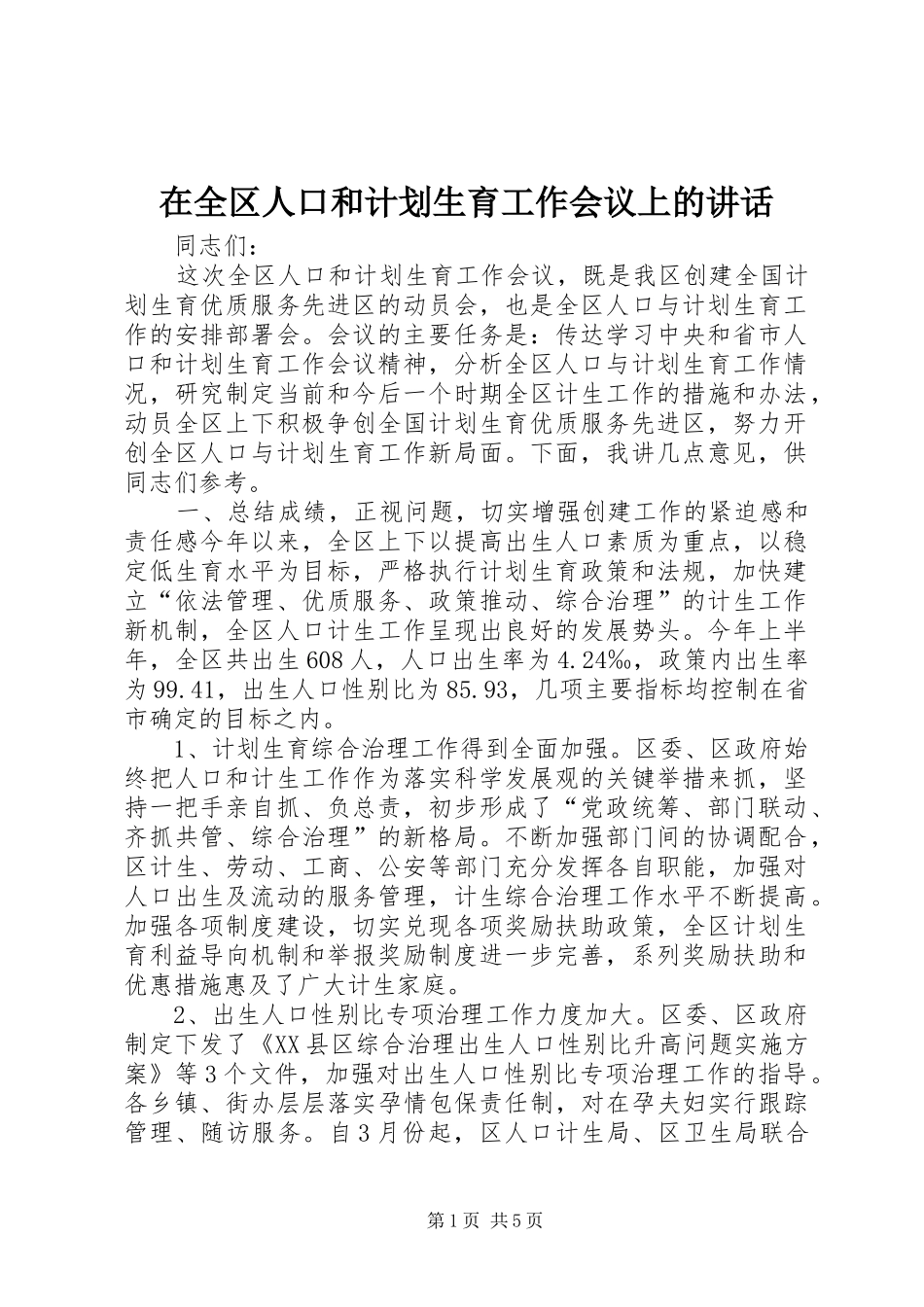 在全区人口和计划生育工作会议上的讲话

同志们：

这次全区人口和计划生育工作会议，既是我区创建全国计划生育优质服务先进区的动员会，也是全区人口与计划生育工作的安排部署会。会议的主要任务是：传达学习中央和省市人口和计划生育工作会议精神，分析全区人口与计划生育工作情况，研究制定当前和今后一个时期全区计生工作的措施和办法，动员全区上下积极争创全国计划生育优质服务先进区，努力开创全区人口与计划生育工作新局面。下面，我讲几点意见，供同志们参考。

一、总结成绩，正视问题，切实增强创建工作的紧迫感和责任感今年以来，全区上下以提高出生人口素质为重点，以稳定低生育水平为目标，严格执行计划生育政策和法规，加快建立“依法管理、优质服务、政策推动、综合治理”的计生工作新机制，全区人口计生工作呈现出良好的发展势头。今年上半年，全区共出生608人，人口出生率为4.24‰，政策内出生率为99.41，出生人口性别比为85.93，几项主要指标均控制在省市确定的目标之内。

1、计划生育综合治理工作得到全面加强。区委、区政府始终把人口和计生工作作为落实科学发展观的关键举措来抓，坚持一把手亲自抓、负总责，初步形成了“党政统筹、部门联动、齐抓共管、综合治理”的新格局。不断加强部门间的协调配合，区计生、劳动、工商、公安等部门充分发挥各自职能，加强对人口出生及流动的服务管理，计生综合治理工作水平不断提高。加强各项制度建设，切实兑现各项奖励扶助政策，全区计划生育利益导向机制和举报奖励制度进一步完善，系列奖励扶助和优惠措施惠及了广大计生家庭。

2、出生人口性别比专项治理工作力度加大。区委、区政府制定下发了《XX县区综合治理出生人口性别比升高问题实施方案》等3个文件，加强对出生人口性别比专项治理工作的指导。各乡镇、街办层层落实孕情包保责任制，对在孕夫妇实行跟踪管理、随访服务。自3月份起，区人口计生局、区卫生局联合

第1页 共5页